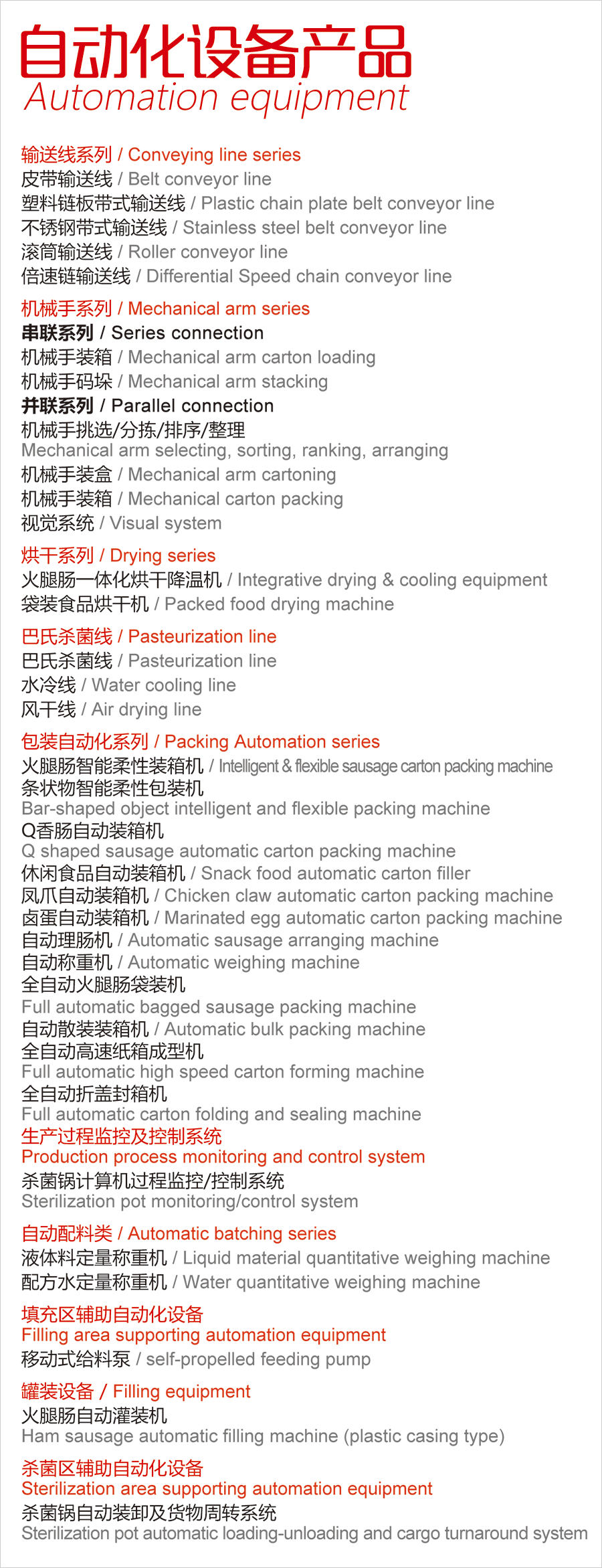 自动化设备产品
Automation equipment

输送线系列 / Conveying line series
皮带输送线 / Belt conveyor line
塑料链板带式输送线 / Plastic chain plate belt conveyor line
不锈钢带式输送线 / Stainless steel belt conveyor line
滚筒输送线 / Roller conveyor line
倍速链输送线 / Differential Speed chain conveyor line

机械手系列 / Mechanical arm series
串联系列 / Series connection
机械手装箱 / Mechanical arm carton loading
机械手码垛 / Mechanical arm stacking
并联系列 / Parallel connection
机械手挑选/分拣/排序/整理
Mechanical arm selecting, sorting, ranking, arranging
机械手装盒 / Mechanical arm cartoning
机械手装箱 / Mechanical carton packing
视觉系统 / Visual system

烘干系列 / Drying series
火腿肠一体化烘干降温机 / Integrative drying & cooling equipment
袋装食品烘干机 / Packed food drying machine

巴氏杀菌线 / Pasteurization line
巴氏杀菌线 / Pasteurization line
水冷线 / Water cooling line
风干线 / Air drying line

包装自动化系列 / Packing Automation series
火腿肠智能柔性装箱机 / Intelligent & flexible sausage carton packing machine
条状物智能柔性包装机
Bar-shaped object intelligent and flexible packing machine
Q香肠自动装箱机
Q shaped sausage automatic carton packing machine
休闲食品自动装箱机 / Snack food automatic carton filler
凤爪自动装箱机 / Chicken claw automatic carton packing machine
卤蛋自动装箱机 / Marinated egg automatic carton packing machine
自动理肠机 / Automatic sausage arranging machine
自动称重机 / Automatic weighing machine
全自动火腿肠袋装机
Full automatic bagged sausage packing machine
自动散装装箱机 / Automatic bulk packing machine
全自动高速纸箱成型机
Full automatic high speed carton forming machine
全自动折盖封箱机
Full automatic carton folding and sealing machine
生产过程监控及控制系统
Production process monitoring and control system
杀菌锅计算机过程监控/控制系统
Sterilization pot monitoring/control system

自动配料类 / Automatic batching series
液体料定量称重机 / Liquid material quantitative weighing machine
配方水定量称重机 / Water quantitative weighing machine

填充区辅助自动化设备
Filling area supporting automation equipment
移动式给料泵 / self-propelled feeding pump

罐装设备 / Filling equipment
火腿肠自动灌装机
Ham sausage automatic filling machine (plastic casing type)

杀菌区辅助自动化设备
Sterilization area supporting automation equipment
杀菌锅自动装卸及货物周转系统
Sterilization pot automatic loading-unloading and cargo turnaround system